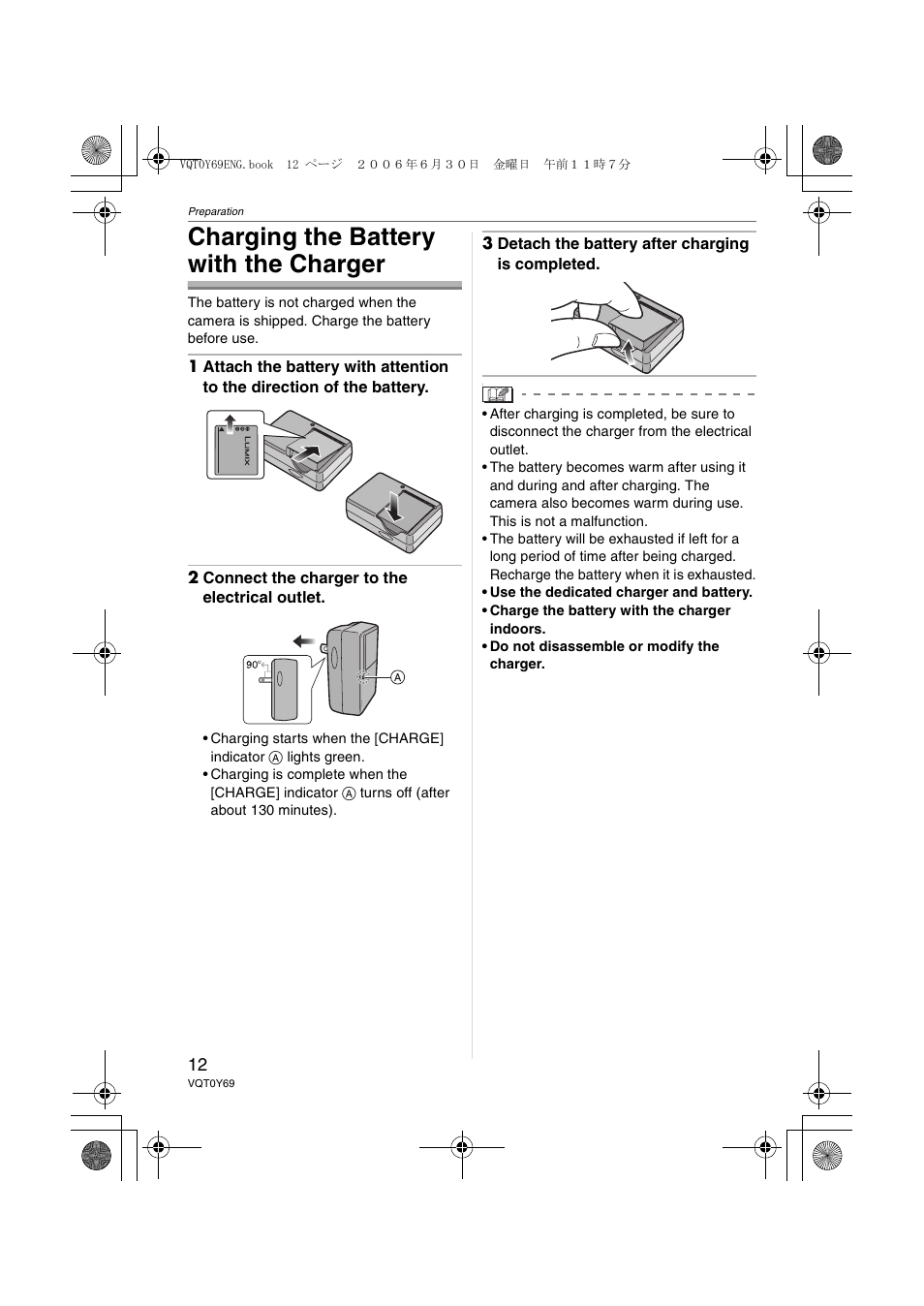 VQT0Y69ENG.book 12 ページ ２００６年６月３０日 金曜日 午前１１時７分

Preparation

Charging the Battery with the Charger

The battery is not charged when the camera is shipped. Charge the battery before use.

1 Attach the battery with attention to the direction of the battery.

LUMIX

2 Connect the charger to the electrical outlet.

90°

A

• Charging starts when the [CHARGE] indicator A lights green.
• Charging is complete when the [CHARGE] indicator A turns off (after about 130 minutes).

3 Detach the battery after charging is completed.

• After charging is completed, be sure to disconnect the charger from the electrical outlet.
• The battery becomes warm after using it and during and after charging. The camera also becomes warm during use. This is not a malfunction.
• The battery will be exhausted if left for a long period of time after being charged. Recharge the battery when it is exhausted.
• Use the dedicated charger and battery.
• Charge the battery with the charger indoors.
• Do not disassemble or modify the charger.

12
VQT0Y69